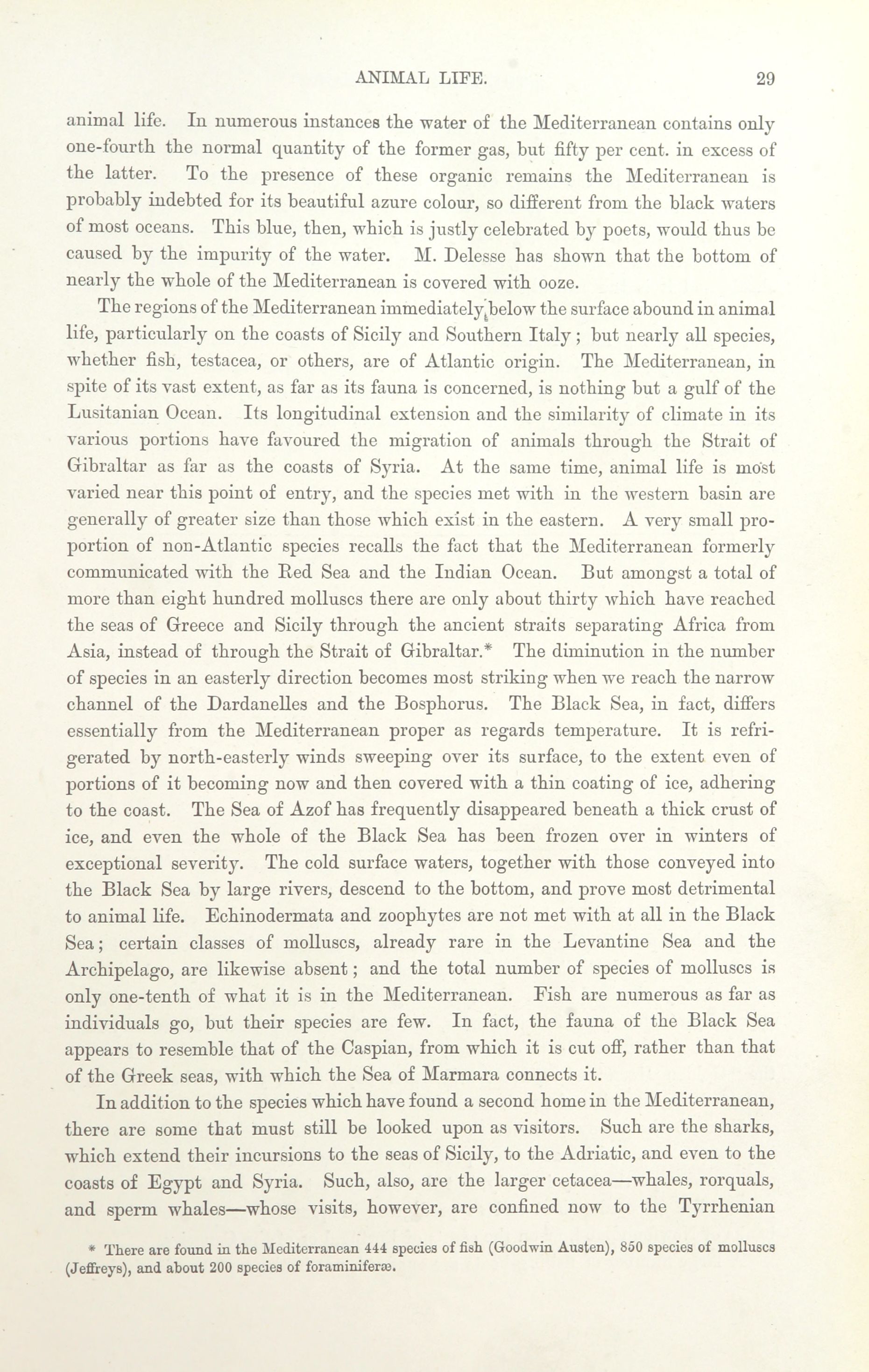 ANIMAL LIFE. 29

animal life. In numerous instances the water of the Mediterranean contains only one-fourth the normal quantity of the former gas, but fifty per cent. in excess of the latter. To the presence of these organic remains the Mediterranean is probably indebted for its beautiful azure colour, so different from the black waters of most oceans. This blue, then, which is justly celebrated by poets, would thus be caused by the impurity of the water. M. Delesse has shown that the bottom of nearly the whole of the Mediterranean is covered with ooze.

The regions of the Mediterranean immediately below the surface abound in animal life, particularly on the coasts of Sicily and Southern Italy; but nearly all species, whether fish, testacea, or others, are of Atlantic origin. The Mediterranean, in spite of its vast extent, as far as its fauna is concerned, is nothing but a gulf of the Lusitanian Ocean. Its longitudinal extension and the similarity of climate in its various portions have favoured the migration of animals through the Strait of Gibraltar as far as the coasts of Syria. At the same time, animal life is most varied near this point of entry, and the species met with in the western basin are generally of greater size than those which exist in the eastern. A very small proportion of non-Atlantic species recalls the fact that the Mediterranean formerly communicated with the Red Sea and the Indian Ocean. But amongst a total of more than eight hundred molluscs there are only about thirty which have reached the seas of Greece and Sicily through the ancient straits separating Africa from Asia, instead of through the Strait of Gibraltar.* The diminution in the number of species in an easterly direction becomes most striking when we reach the narrow channel of the Dardanelles and the Bosphorus. The Black Sea, in fact, differs essentially from the Mediterranean proper as regards temperature. It is refrigerated by north-easterly winds sweeping over its surface, to the extent even of portions of it becoming now and then covered with a thin coating of ice, adhering to the coast. The Sea of Azof has frequently disappeared beneath a thick crust of ice, and even the whole of the Black Sea has been frozen over in winters of exceptional severity. The cold surface waters, together with those conveyed into the Black Sea by large rivers, descend to the bottom, and prove most detrimental to animal life. Echinodermata and zoophytes are not met with at all in the Black Sea; certain classes of molluscs, already rare in the Levantine Sea and the Archipelago, are likewise absent; and the total number of species of molluscs is only one-tenth of what it is in the Mediterranean. Fish are numerous as far as individuals go, but their species are few. In fact, the fauna of the Black Sea appears to resemble that of the Caspian, from which it is cut off, rather than that of the Greek seas, with which the Sea of Marmara connects it.

In addition to the species which have found a second home in the Mediterranean, there are some that must still be looked upon as visitors. Such are the sharks, which extend their incursions to the seas of Sicily, to the Adriatic, and even to the coasts of Egypt and Syria. Such, also, are the larger cetacea—whales, rorquals, and sperm whales—whose visits, however, are confined now to the Tyrrhenian

* There are found in the Mediterranean 444 species of fish (Goodwin Austen), 850 species of molluscs (Jeffreys), and about 200 species of foraminiferæ.